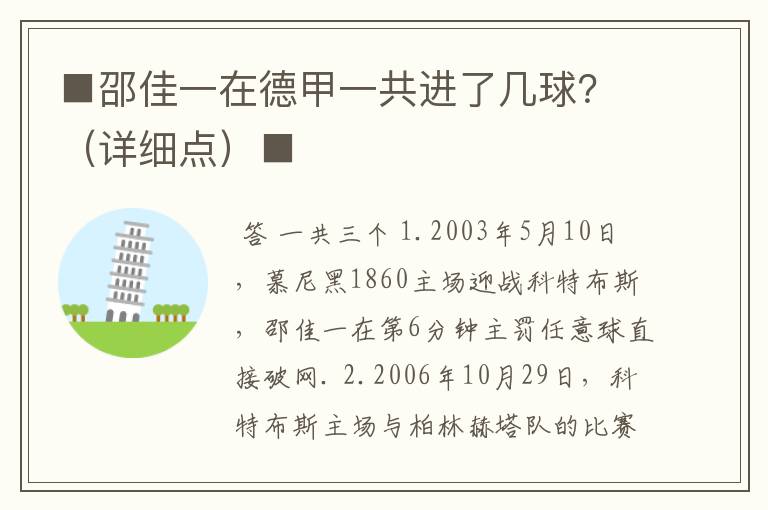 ■邵佳一在德甲一共进了几球?（详细点）■

答 一共三个 1.2003年5月10日，慕尼黑1860主场迎战科特布斯，邵佳一在第6分钟主罚任意球直接破网. 2.2006年10月29日，科特布斯主场与柏林赫塔队的比赛